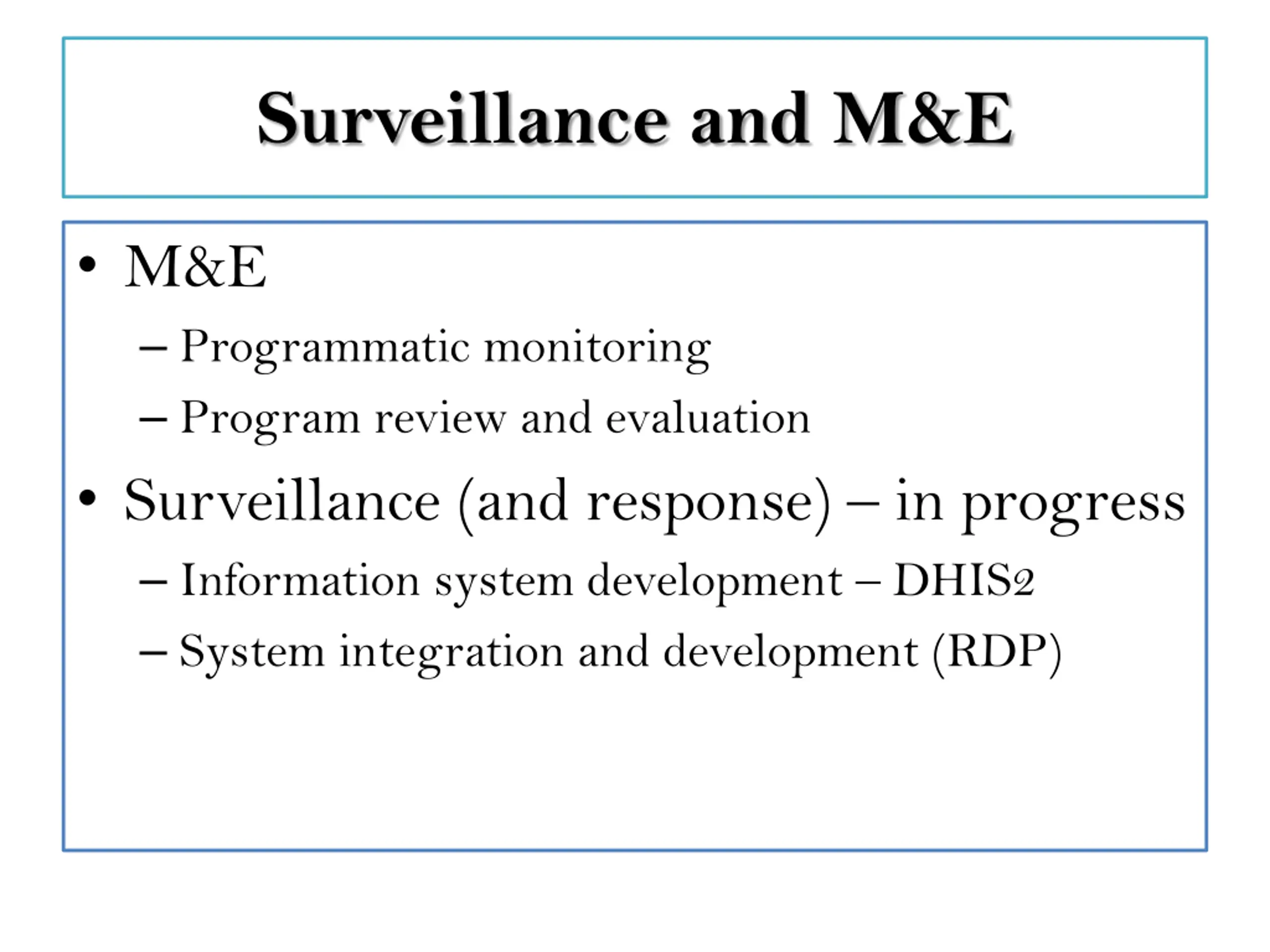 Surveillance and M&E

• M&E
– Programmatic monitoring
– Program review and evaluation
• Surveillance (and response) – in progress
– Information system development – DHIS2
– System integration and development (RDP)